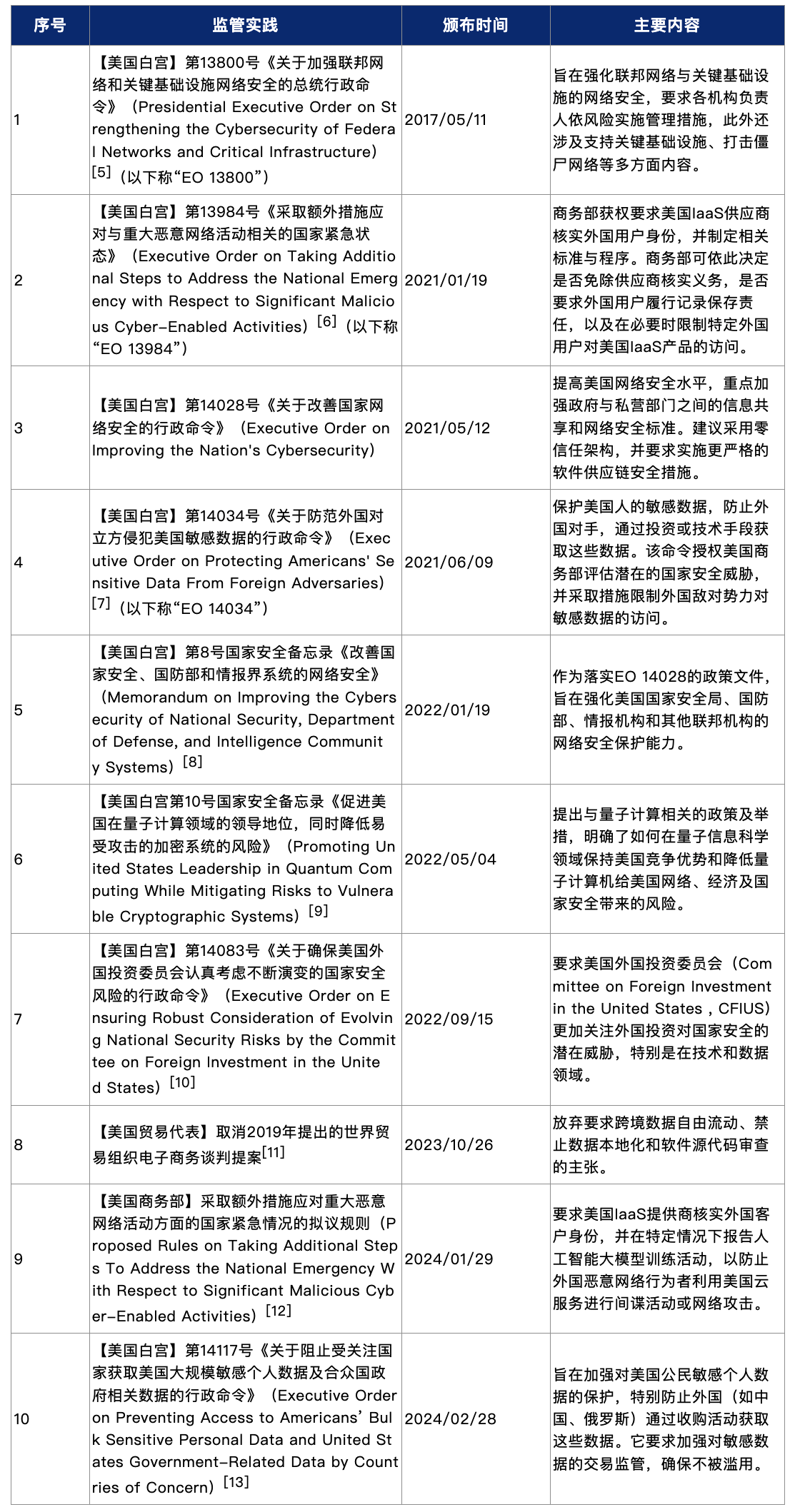 | 序号 | 监管实践 | 颁布时间 | 主要内容 |
|---|---|---|---|
| 1 | 【美国白宫】第13800号《关于加强联邦网络和关键基础设施网络安全的总统行政命令》（Presidential Executive Order on Strengthening the Cybersecurity of Federal Networks and Critical Infrastructure）[5]（以下称“EO 13800”） | 2017/05/11 | 旨在强化联邦网络与关键基础设施的网络安全，要求各机构负责人依风险实施管理措施，此外还涉及支持关键基础设施、打击僵尸网络等多方面内容。 |
| 2 | 【美国白宫】第13984号《采取额外措施应对与重大恶意网络活动相关的国家紧急状态》（Executive Order on Taking Additional Steps to Address the National Emergency with Respect to Significant Malicious Cyber-Enabled Activities）[6]（以下称“EO 13984”） | 2021/01/19 | 商务部获权要求美国IaaS供应商核实外国用户身份，并制定相关标准与程序。商务部可依此决定是否免除供应商核实义务，是否要求外国用户履行记录保存责任，以及在必要时限制特定外国用户对美国IaaS产品的访问。 |
| 3 | 【美国白宫】第14028号《关于改善国家网络安全的行政命令》（Executive Order on Improving the Nation's Cybersecurity） | 2021/05/12 | 提高美国网络安全水平，重点加强政府与私营部门之间的信息共享和网络安全标准。建议采用零信任架构，并要求实施更严格的软件供应链安全措施。 |
| 4 | 【美国白宫】第14034号《关于防范外国对立方侵犯美国敏感数据的行政命令》（Executive Order on Protecting Americans' Sensitive Data From Foreign Adversaries）[7]（以下称“EO 14034”） | 2021/06/09 | 保护美国人的敏感数据，防止外国对手，通过投资或技术手段获取这些数据。该命令授权美国商务部评估潜在的国家安全威胁，并采取措施限制外国敌对势力对敏感数据的访问。 |
| 5 | 【美国白宫】第8号国家安全备忘录《改善国家安全、国防部和情报界系统的网络安全》（Memorandum on Improving the Cybersecurity of National Security, Department of Defense, and Intelligence Community Systems）[8] | 2022/01/19 | 作为落实EO 14028的政策文件，旨在强化美国国家安全局、国防部、情报机构和其他联邦机构的网络安全保护能力。 |
| 6 | 【美国白宫第10号国家安全备忘录《促进美国在量子计算领域的领导地位，同时降低易受攻击的加密系统的风险》（Promoting United States Leadership in Quantum Computing While Mitigating Risks to Vulnerable Cryptographic Systems）[9] | 2022/05/04 | 提出与量子计算相关的政策及举措，明确了如何在量子信息科学领域保持美国竞争优势和降低量子计算机给美国网络、经济及国家安全带来的风险。 |
| 7 | 【美国白宫】第14083号《关于确保美国外国投资委员会认真考虑不断演变的国家安全风险的行政命令》（Executive Order on Ensuring Robust Consideration of Evolving National Security Risks by the Committee on Foreign Investment in the United States）[10] | 2022/09/15 | 要求美国外国投资委员会（Committee on Foreign Investment in the United States，CFIUS）更加关注外国投资对国家安全的潜在威胁，特别是在技术和数据领域。 |
| 8 | 【美国贸易代表】取消2019年提出的世界贸易组织电子商务谈判提案[11] | 2023/10/26 | 放弃要求跨境数据自由流动、禁止数据本地化和软件源代码审查的主张。 |
| 9 | 【美国商务部】采取额外措施应对重大恶意网络活动方面的国家紧急情况的拟议规则（Proposed Rules on Taking Additional Steps To Address the National Emergency With Respect to Significant Malicious Cyber-Enabled Activities）[12] | 2024/01/29 | 要求美国IaaS提供商核实外国客户身份，并在特定情况下报告人工智能大模型训练活动，以防止外国恶意网络行为者利用美国云服务进行间谍活动或网络攻击。 |
| 10 | 【美国白宫】第14117号《关于阻止受关注国家获取美国大规模敏感个人数据及合众国政府相关数据的行政命令》（Executive Order on Preventing Access to Americans’ Bulk Sensitive Personal Data and United States Government-Related Data by Countries of Concern）[13] | 2024/02/28 | 旨在加强对美国公民敏感个人数据的保护，特别防止外国（如中国、俄罗斯）通过收购活动获取这些数据。它要求加强对敏感数据的交易监管，确保不被滥用。 |